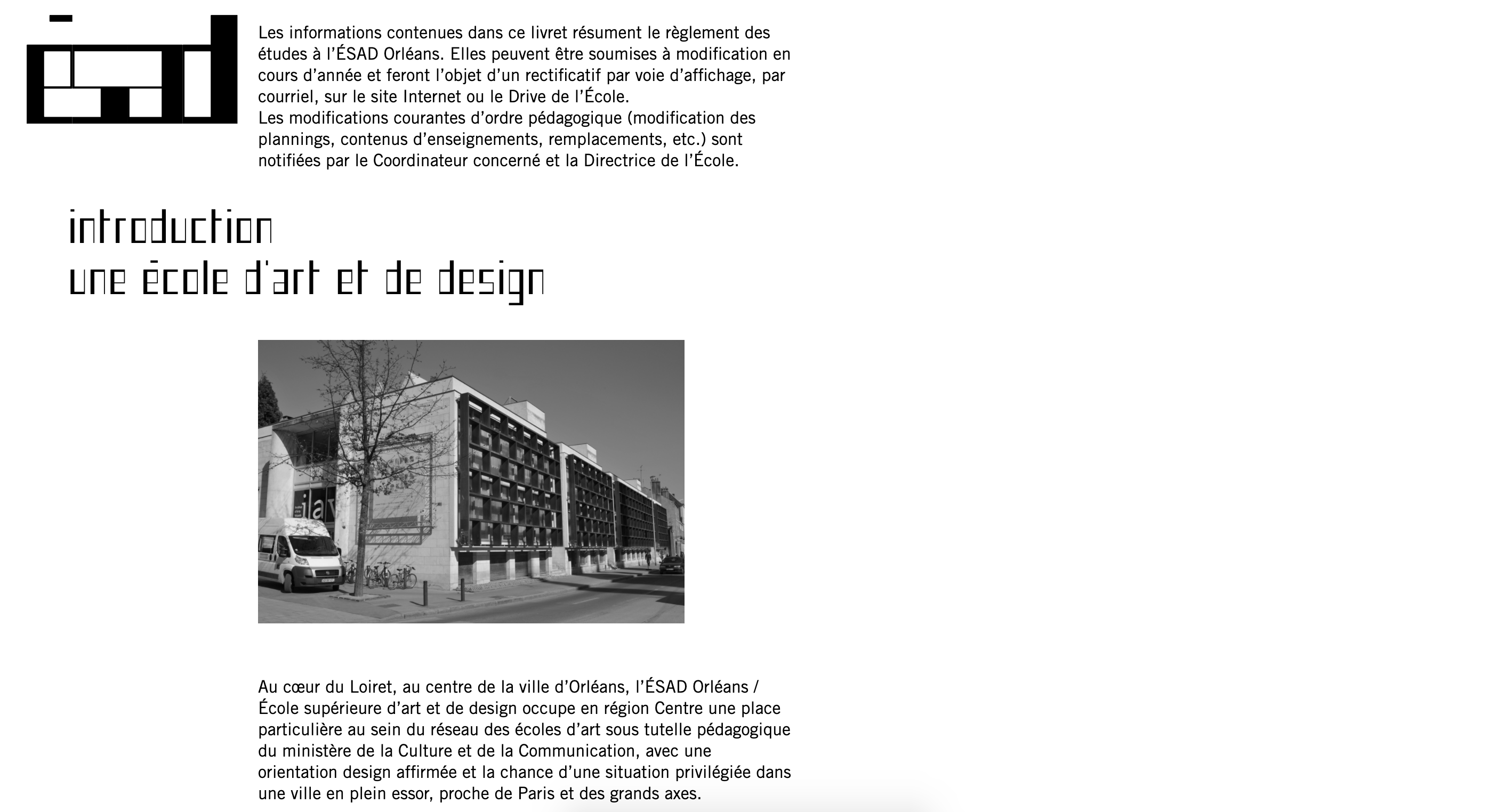 ésad

Les informations contenues dans ce livret résument le règlement des études à l'ÉSAD Orléans. Elles peuvent être soumises à modification en cours d'année et feront l'objet d'un rectificatif par voie d'affichage, par courriel, sur le site Internet ou le Drive de l'École.
Les modifications courantes d'ordre pédagogique (modification des plannings, contenus d'enseignements, remplacements, etc.) sont notifiées par le Coordinateur concerné et la Directrice de l'École.

introduction
une école d'art et de design

iav

Au cœur du Loiret, au centre de la ville d'Orléans, l'ÉSAD Orléans / École supérieure d'art et de design occupe en région Centre une place particulière au sein du réseau des écoles d'art sous tutelle pédagogique du ministère de la Culture et de la Communication, avec une orientation design affirmée et la chance d'une situation privilégiée dans une ville en plein essor, proche de Paris et des grands axes.